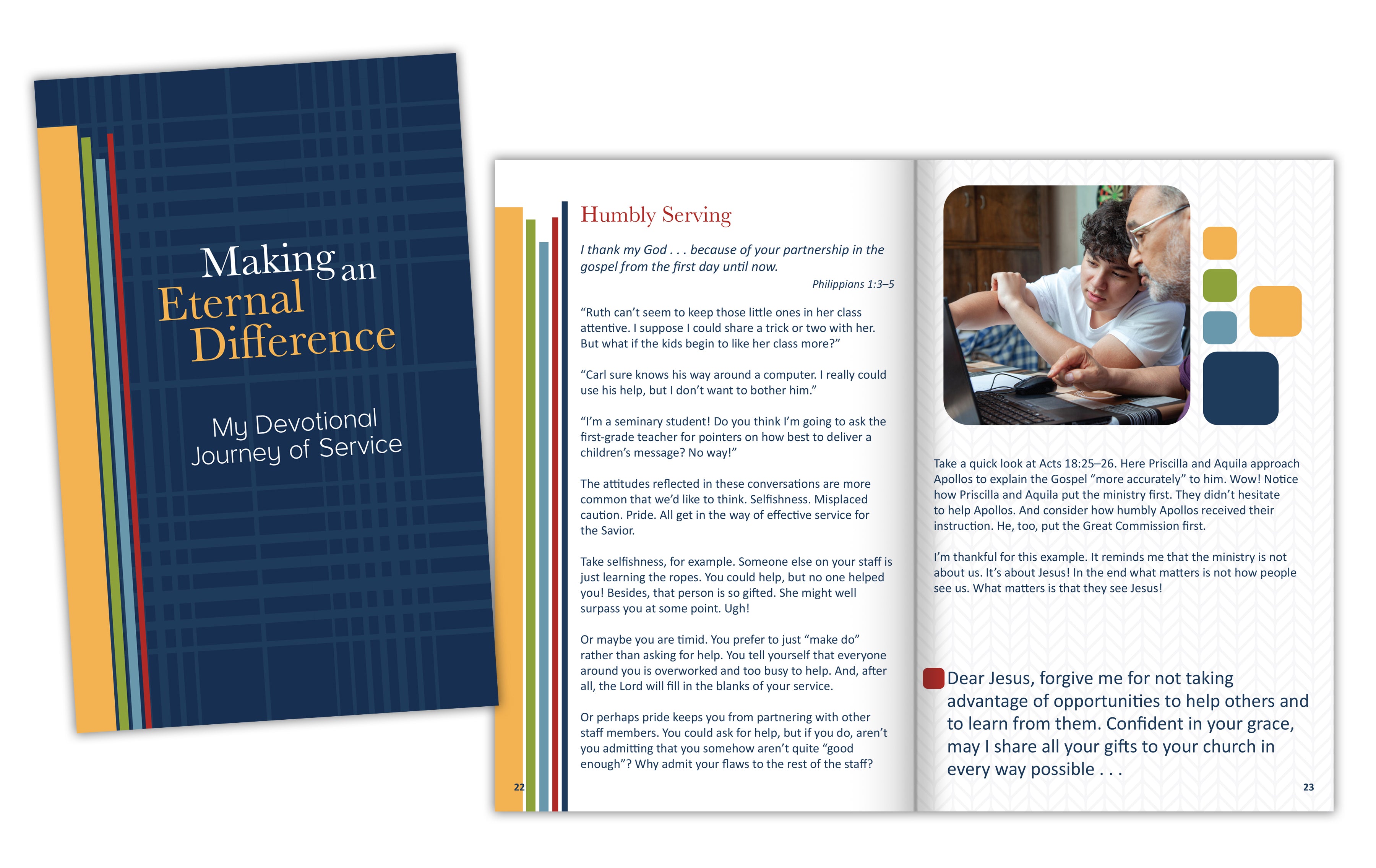 Making an Eternal Difference

My Devotional Journey of Service

Humbly Serving

I thank my God . . . because of your partnership in the gospel from the first day until now.

Philippians 1:3–5

“Ruth can’t seem to keep those little ones in her class attentive. I suppose I could share a trick or two with her. But what if the kids begin to like her class more?”

“Carl sure knows his way around a computer. I really could use his help, but I don’t want to bother him.”

“I’m a seminary student! Do you think I’m going to ask the first-grade teacher for pointers on how best to deliver a children’s message? No way!”

The attitudes reflected in these conversations are more common that we’d like to think. Selfishness. Misplaced caution. Pride. All get in the way of effective service for the Savior.

Take selfishness, for example. Someone else on your staff is just learning the ropes. You could help, but no one helped you! Besides, that person is so gifted. She might well surpass you at some point. Ugh!

Or maybe you are timid. You prefer to just “make do” rather than asking for help. You tell yourself that everyone around you is overworked and too busy to help. And, after all, the Lord will fill in the blanks of your service.

Or perhaps pride keeps you from partnering with other staff members. You could ask for help, but if you do, aren’t you admitting that you somehow aren’t quite “good enough”? Why admit your flaws to the rest of the staff?

22

Take a quick look at Acts 18:25–26. Here Priscilla and Aquila approach Apollos to explain the Gospel “more accurately” to him. Wow! Notice how Priscilla and Aquila put the ministry first. They didn’t hesitate to help Apollos. And consider how humbly Apollos received their instruction. He, too, put the Great Commission first.

I’m thankful for this example. It reminds me that the ministry is not about us. It’s about Jesus! In the end what matters is not how people see us. What matters is that they see Jesus!

Dear Jesus, forgive me for not taking advantage of opportunities to help others and to learn from them. Confident in your grace, may I share all your gifts to your church in every way possible . . .

23